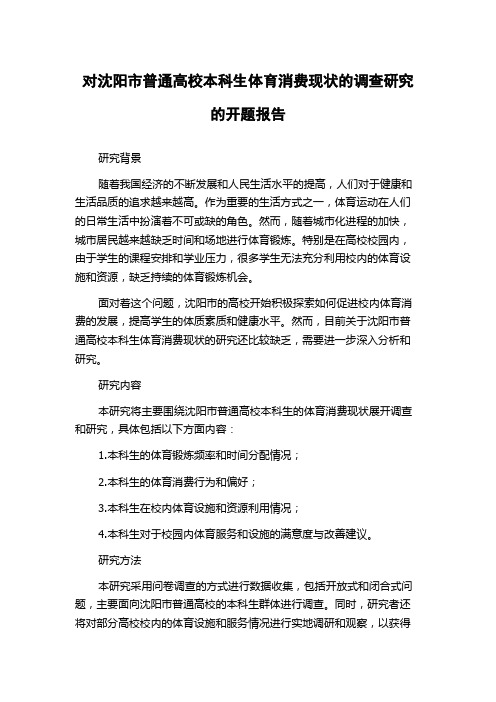 对沈阳市普通高校本科生体育消费现状的调查研究的开题报告

研究背景

随着我国经济的不断发展和人民生活水平的提高，人们对于健康和生活品质的追求越来越高。作为重要的生活方式之一，体育运动在人们的日常生活中扮演着不可或缺的角色。然而，随着城市化进程的加快，城市居民越来越缺乏时间和场地进行体育锻炼。特别是在高校校园内，由于学生的课程安排和学业压力，很多学生无法充分利用校内的体育设施和资源，缺乏持续的体育锻炼机会。

面对着这个问题，沈阳市的高校开始积极探索如何促进校内体育消费的发展，提高学生的体质素质和健康水平。然而，目前关于沈阳市普通高校本科生体育消费现状的研究还比较缺乏，需要进一步深入分析和研究。

研究内容

本研究将主要围绕沈阳市普通高校本科生的体育消费现状展开调查和研究，具体包括以下方面内容：

1.本科生的体育锻炼频率和时间分配情况；

2.本科生的体育消费行为和偏好；

3.本科生在校内体育设施和资源利用情况；

4.本科生对于校园内体育服务和设施的满意度与改善建议。

研究方法

本研究采用问卷调查的方式进行数据收集，包括开放式和闭合式问题，主要面向沈阳市普通高校的本科生群体进行调查。同时，研究者还将对部分高校校内的体育设施和服务情况进行实地调研和观察，以获得